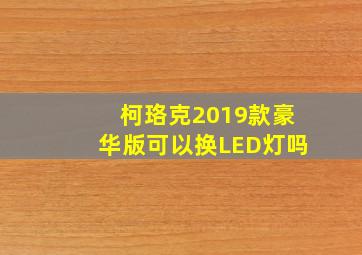 柯珞克2019款豪华版可以换LED灯吗